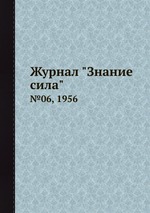 Журнал "Знание сила"

№06, 1956